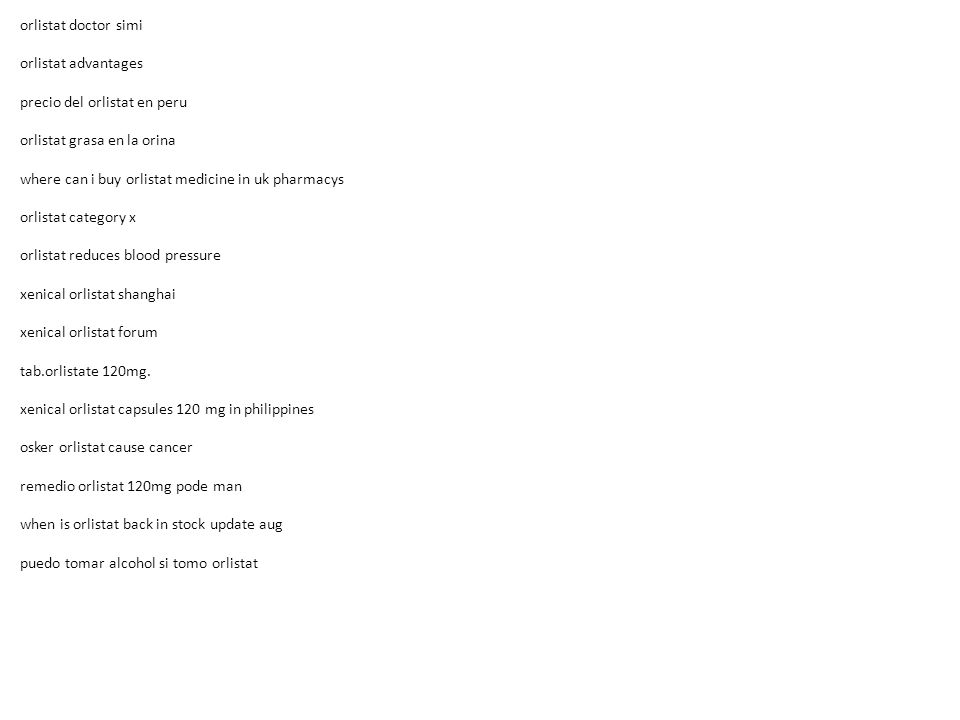 orlistat doctor simi

orlistat advantages

precio del orlistat en peru

orlistat grasa en la orina

where can i buy orlistat medicine in uk pharmacys

orlistat category x

orlistat reduces blood pressure

xenical orlistat shanghai

xenical orlistat forum

tab.orlistate 120mg.

xenical orlistat capsules 120 mg in philippines

osker orlistat cause cancer

remedio orlistat 120mg pode man

when is orlistat back in stock update aug

puedo tomar alcohol si tomo orlistat